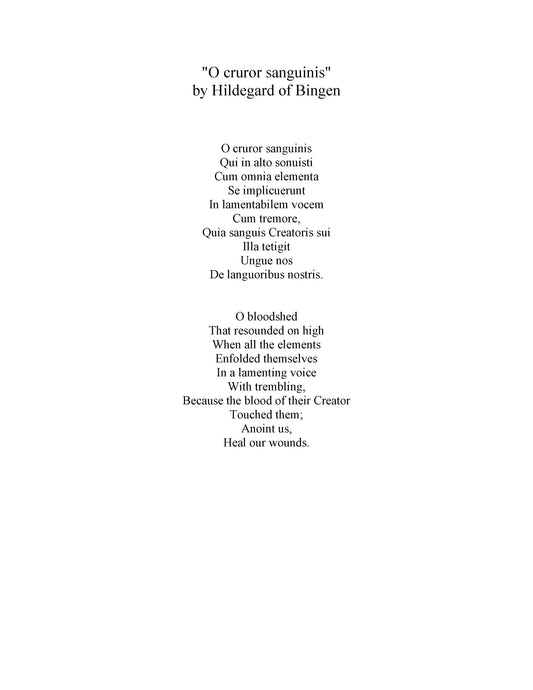 "O cruror sanguinis"
by Hildegard of Bingen

O cruror sanguinis
Qui in alto sonuisti
Cum omnia elementa
Se implicuerunt
In lamentabilem vocem
Cum tremore,
Quia sanguis Creatoris sui
Illa tetigit
Ungue nos
De languoribus nostris.

O bloodshed
That resounded on high
When all the elements
Enfolded themselves
In a lamenting voice
With trembling,
Because the blood of their Creator
Touched them;
Anoint us,
Heal our wounds.